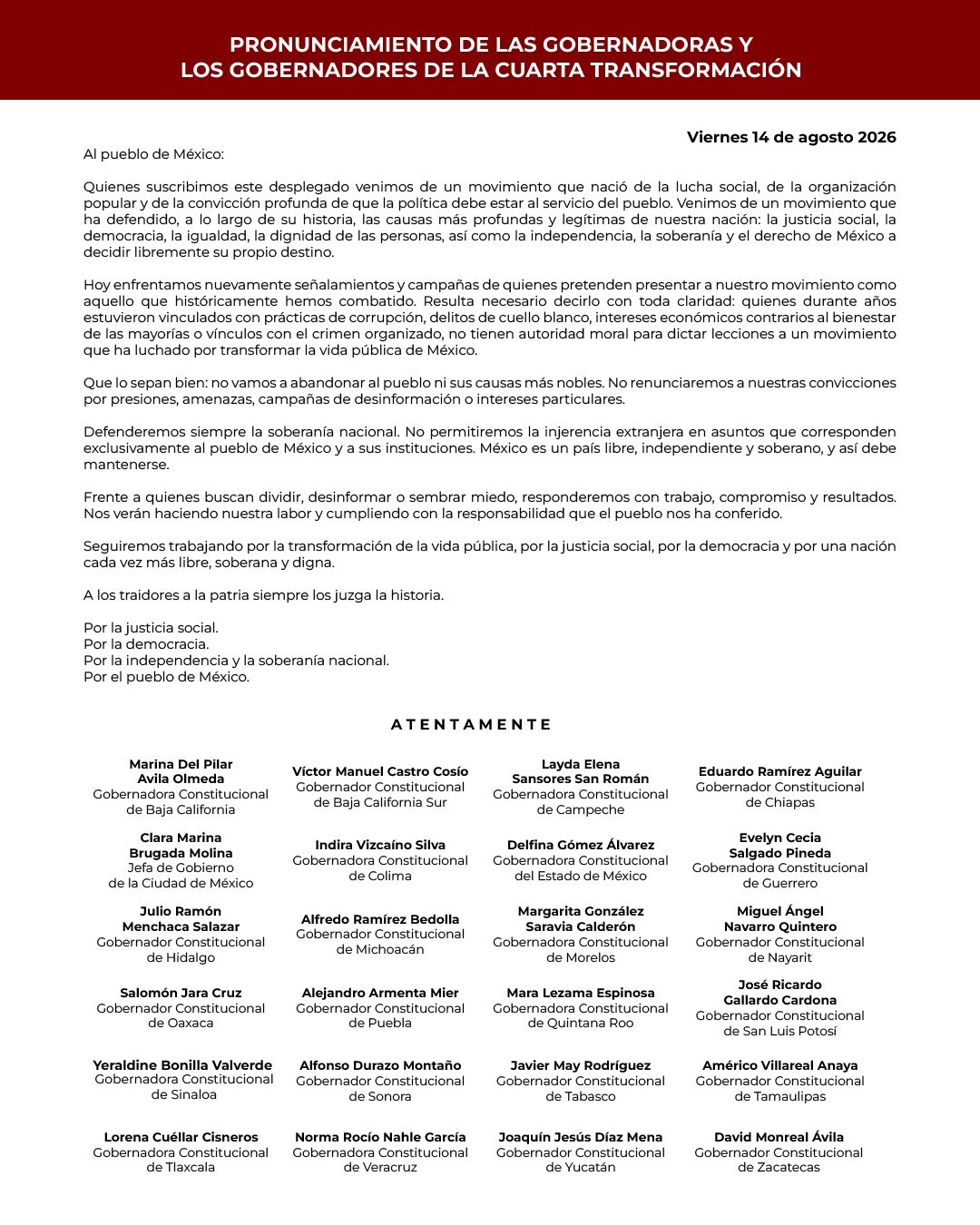 PRONUNCIAMIENTO DE LAS GOBERNADORAS Y
LOS GOBERNADORES DE LA CUARTA TRANSFORMACIÓN

Viernes 14 de agosto 2026

Al pueblo de México:

Quienes suscribimos este desplegado venimos de un movimiento que nació de la lucha social, de la organización popular y de la convicción profunda de que la política debe estar al servicio del pueblo. Venimos de un movimiento que ha defendido, a lo largo de su historia, las causas más profundas y legítimas de nuestra nación: la justicia social, la democracia, la igualdad, la dignidad de las personas, así como la independencia, la soberanía y el derecho de México a decidir libremente su propio destino.

Hoy enfrentamos nuevamente señalamientos y campañas de quienes pretenden presentar a nuestro movimiento como aquello que históricamente hemos combatido. Resulta necesario decirlo con toda claridad: quienes durante años estuvieron vinculados con prácticas de corrupción, delitos de cuello blanco, intereses económicos contrarios al bienestar de las mayorías o vínculos con el crimen organizado, no tienen autoridad moral para dictar lecciones a un movimiento que ha luchado por transformar la vida pública de México.

Que lo sepan bien: no vamos a abandonar al pueblo ni sus causas más nobles. No renunciaremos a nuestras convicciones por presiones, amenazas, campañas de desinformación o intereses particulares.

Defenderemos siempre la soberanía nacional. No permitiremos la injerencia extranjera en asuntos que corresponden exclusivamente al pueblo de México y a sus instituciones. México es un país libre, independiente y soberano, y así debe mantenerse.

Frente a quienes buscan dividir, desinformar o sembrar miedo, responderemos con trabajo, compromiso y resultados. Nos verán haciendo nuestra labor y cumpliendo con la responsabilidad que el pueblo nos ha conferido.

Seguiremos trabajando por la transformación de la vida pública, por la justicia social, por la democracia y por una nación cada vez más libre, soberana y digna.

A los traidores a la patria siempre los juzga la historia.

Por la justicia social.
Por la democracia.
Por la independencia y la soberanía nacional.
Por el pueblo de México.

ATENTAMENTE

Marina Del Pilar
Avila Olmeda
Gobernadora Constitucional
de Baja California

Víctor Manuel Castro Cosío
Gobernador Constitucional
de Baja California Sur

Layda Elena
Sansores San Román
Gobernadora Constitucional
de Campeche

Eduardo Ramírez Aguilar
Gobernador Constitucional
de Chiapas

Clara Marina
Brugada Molina
Jefa de Gobierno
de la Ciudad de México

Indira Vizcaíno Silva
Gobernadora Constitucional
de Colima

Delfina Gómez Álvarez
Gobernadora Constitucional
del Estado de México

Evelyn Cecia
Salgado Pineda
Gobernadora Constitucional
de Guerrero

Julio Ramón
Menchaca Salazar
Gobernador Constitucional
de Hidalgo

Alfredo Ramírez Bedolla
Gobernador Constitucional
de Michoacán

Margarita González
Saravia Calderón
Gobernadora Constitucional
de Morelos

Miguel Ángel
Navarro Quintero
Gobernador Constitucional
de Nayarit

Salomón Jara Cruz
Gobernador Constitucional
de Oaxaca

Alejandro Armenta Mier
Gobernador Constitucional
de Puebla

Mara Lezama Espinosa
Gobernadora Constitucional
de Quintana Roo

José Ricardo
Gallardo Cardona
Gobernador Constitucional
de San Luis Potosí

Yeraldine Bonilla Valverde
Gobernadora Constitucional
de Sinaloa

Alfonso Durazo Montaño
Gobernador Constitucional
de Sonora

Javier May Rodríguez
Gobernador Constitucional
de Tabasco

Américo Villareal Anaya
Gobernador Constitucional
de Tamaulipas

Lorena Cuéllar Cisneros
Gobernadora Constitucional
de Tlaxcala

Norma Rocío Nahle García
Gobernadora Constitucional
de Veracruz

Joaquín Jesús Díaz Mena
Gobernador Constitucional
de Yucatán

David Monreal Ávila
Gobernador Constitucional
de Zacatecas